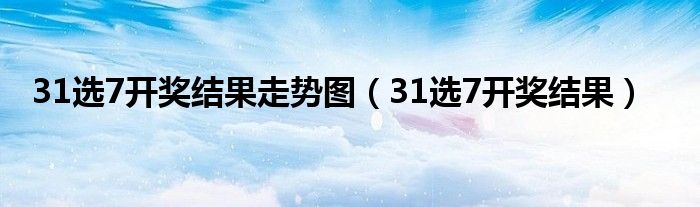 31选7开奖结果走势图（31选7开奖结果）